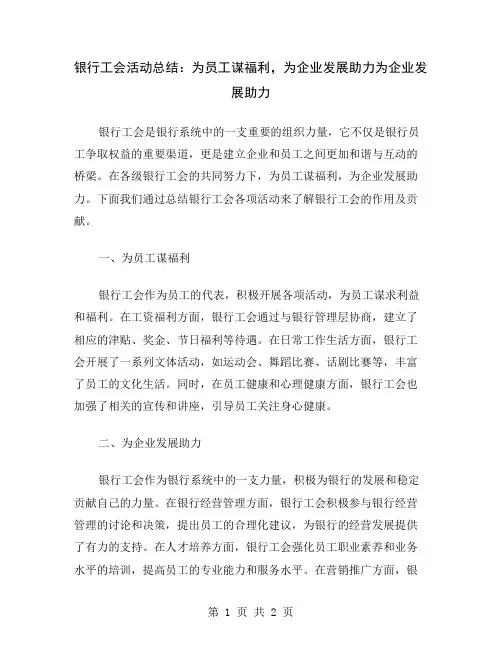 银行工会活动总结：为员工谋福利，为企业发展助力为企业发展助力

银行工会是银行系统中的一支重要的组织力量，它不仅是银行员工争取权益的重要渠道，更是建立企业和员工之间更加和谐与互动的桥梁。在各级银行工会的共同努力下，为员工谋福利，为企业发展助力。下面我们通过总结银行工会各项活动来了解银行工会的作用及贡献。

一、为员工谋福利

银行工会作为员工的代表，积极开展各项活动，为员工谋求利益和福利。在工资福利方面，银行工会通过与银行管理层协商，建立了相应的津贴、奖金、节日福利等待遇。在日常工作生活方面，银行工会开展了一系列文体活动，如运动会、舞蹈比赛、话剧比赛等，丰富了员工的文化生活。同时，在员工健康和心理健康方面，银行工会也加强了相关的宣传和讲座，引导员工关注身心健康。

二、为企业发展助力

银行工会作为银行系统中的一支力量，积极为银行的发展和稳定贡献自己的力量。在银行经营管理方面，银行工会积极参与银行经营管理的讨论和决策，提出员工的合理化建议，为银行的经营发展提供了有力的支持。在人才培养方面，银行工会强化员工职业素养和业务水平的培训，提高员工的专业能力和服务水平。在营销推广方面，银

第 1 页 共 2 页